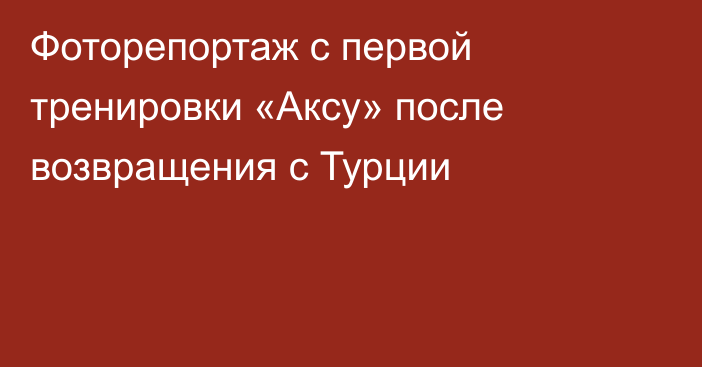 Фоторепортаж с первой тренировки «Аксу» после возвращения с Турции